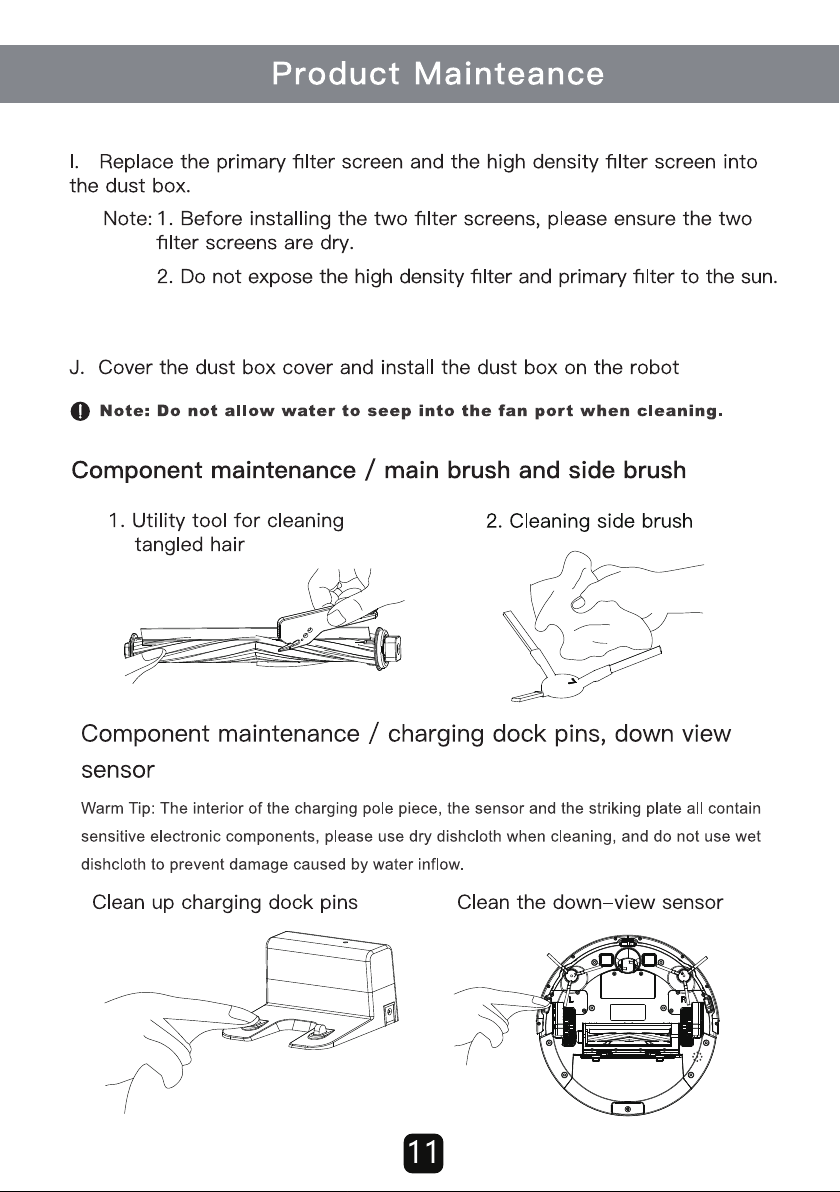 Product Mainteance

I. Replace the primary filter screen and the high density filter screen into the dust box.

Note: 1. Before installing the two filter screens, please ensure the two filter screens are dry.

2. Do not expose the high density filter and primary filter to the sun.

J. Cover the dust box cover and install the dust box on the robot

Note: Do not allow water to seep into the fan port when cleaning.

Component maintenance / main brush and side brush

1. Utility tool for cleaning tangled hair

2. Cleaning side brush

Component maintenance / charging dock pins, down view sensor

Warm Tip: The interior of the charging pole piece, the sensor and the striking plate all contain sensitive electronic components, please use dry dishcloth when cleaning, and do not use wet dishcloth to prevent damage caused by water inflow.

Clean up charging dock pins

Clean the down-view sensor

L

R

11